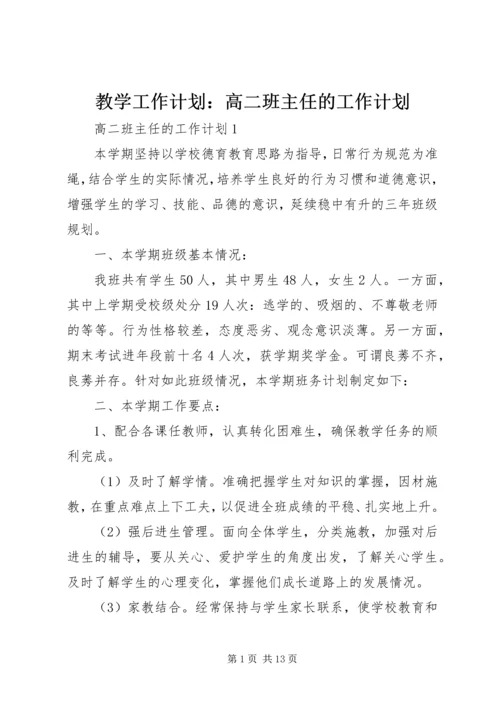 教学工作计划：高二班主任的工作计划

高二班主任的工作计划1

本学期坚持以学校德育教育思路为指导，日常行为规范为准绳，结合学生的实际情况，培养学生良好的行为习惯和道德意识，增强学生的学习、技能、品德的意识，延续稳中有升的三年班级规划。

一、本学期班级基本情况：

我班共有学生50人，其中男生48人，女生2人。一方面，其中上学期受校级处分19人次：逃学的、吸烟的、不尊敬老师的等等。行为性格较差，态度恶劣、观念意识淡薄。另一方面，期末考试进年段前十名4人次，获学期奖学金。可谓良莠不齐，良莠并存。针对如此班级情况，本学期班务计划制定如下：

二、本学期工作要点：

1、配合各课任教师，认真转化困难生，确保教学任务的顺利完成。

（1）及时了解学情。准确把握学生对知识的掌握，因材施教，在重点难点上下工夫，以促进全班成绩的平稳、扎实地上升。

（2）强后进生管理。面向全体学生，分类施教，加强对后进生的辅导，要从关心、爱护学生的角度出发，了解关心学生。及时了解学生的心理变化，掌握他们成长道路上的发展情况。

（3）家教结合。经常保持与学生家长联系，使学校教育和

第1页 共13页